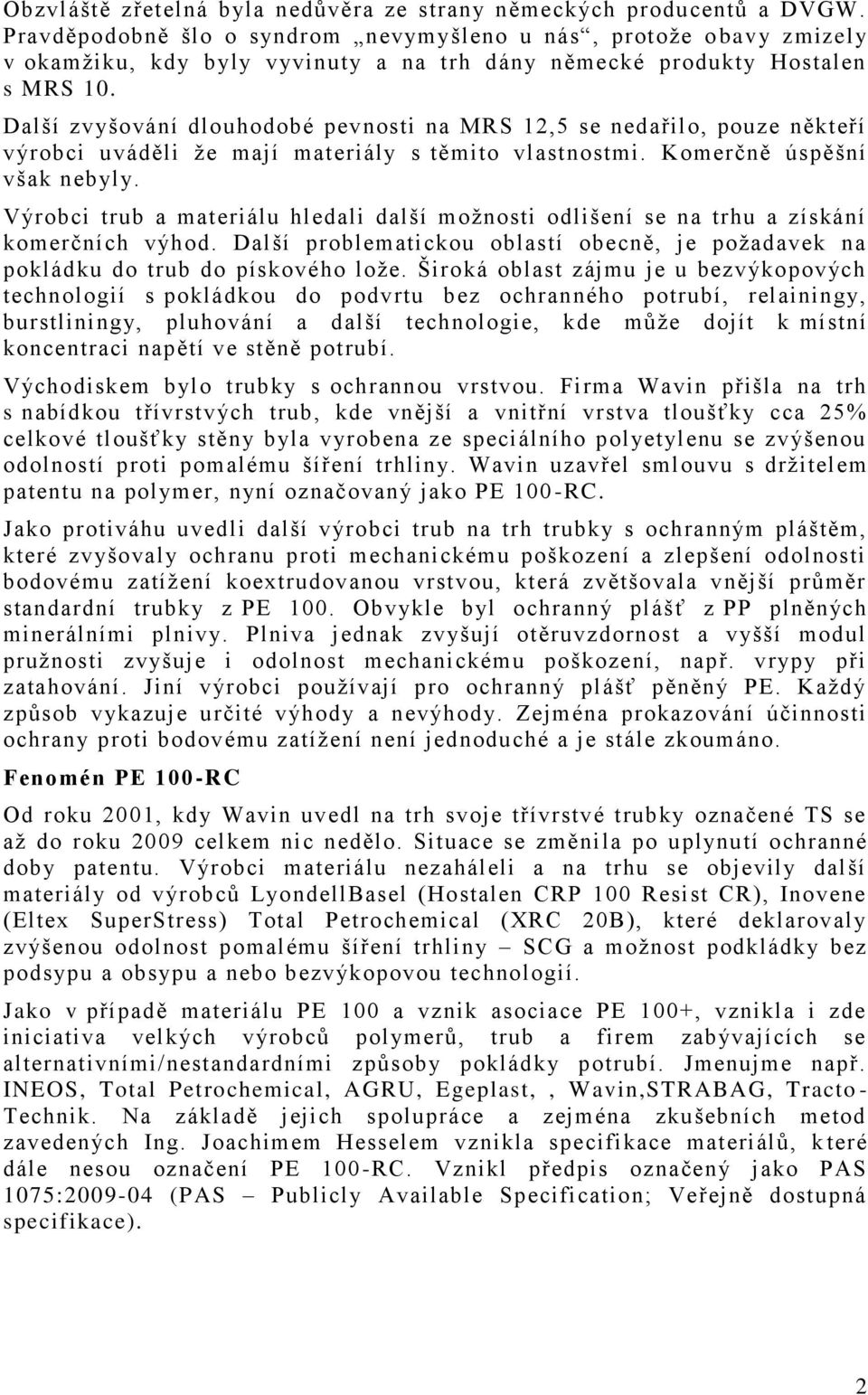 Obzvláště zřetelná byla nedůvěra ze strany německých producentů a DVGW. Pravděpodobně šlo o syndrom „nevymyšleno u nás“, protože obavy zmizely v okamžiku, kdy byly vyvinuty a na trh dány německé produkty Hostalen s MRS 10.

Další zvyšování dlouhodobé pevnosti na MRS 12,5 se nedařilo, pouze někteří výrobci uváděli že mají materiály s těmito vlastnostmi. Komerčně úspěšní však nebyly.

Výrobci trub a materiálu hledali další možnosti odlišení se na trhu a získání komerčních výhod. Další problematickou oblastí obecně, je požadavek na pokládku do trub do pískového lože. Široká oblast zájmu je u bezvýkopových technologií s pokládkou do podvrtu bez ochranného potrubí, relainingy, burstliningy, pluhování a další technologie, kde může dojít k místní koncentraci napětí ve stěně potrubí.

Východiskem bylo trubky s ochrannou vrstvou. Firma Wavin přišla na trh s nabídkou třívrstvých trub, kde vnější a vnitřní vrstva tloušťky cca 25% celkové tloušťky stěny byla vyrobena ze speciálního polyetylenu se zvýšenou odolností proti pomalému šíření trhliny. Wavin uzavřel smlouvu s držitelem patentu na polymer, nyní označovaný jako PE 100-RC.

Jako protiváhu uvedli další výrobci trub na trh trubky s ochranným pláštěm, které zvyšovaly ochranu proti mechanickému poškození a zlepšení odolnosti bodovému zatížení koextrudovanou vrstvou, která zvětšovala vnější průměr standardní trubky z PE 100. Obvykle byl ochranný plášť z PP plněných minerálními plnivy. Plniva jednak zvyšují otěruvzdornost a vyšší modul pružnosti zvyšuje i odolnost mechanickému poškození, např. vrypy při zatahování. Jiní výrobci používají pro ochranný plášť pěněný PE. Každý způsob vykazuje určité výhody a nevýhody. Zejména prokazování účinnosti ochrany proti bodovému zatížení není jednoduché a je stále zkoumáno.

Fenomén PE 100-RC

Od roku 2001, kdy Wavin uvedl na trh svoje třívrstvé trubky označené TS se až do roku 2009 celkem nic nedělo. Situace se změnila po uplynutí ochranné doby patentu. Výrobci materiálu nezaháleli a na trhu se objevily další materiály od výrobců LyondellBasel (Hostalen CRP 100 Resist CR), Inovene (Eltex SuperStress) Total Petrochemical (XRC 20B), které deklarovaly zvýšenou odolnost pomalému šíření trhliny – SCG a možnost podkládky bez podsypu a obsypu a nebo bezvýkopovou technologií.

Jako v případě materiálu PE 100 a vznik asociace PE 100+, vznikla i zde iniciativa velkých výrobců polymerů, trub a firem zabývajících se alternativními/nestandardními způsoby pokládky potrubí. Jmenujme např. INEOS, Total Petrochemical, AGRU, Egeplast, , Wavin,STRABAG, Tracto-Technik. Na základě jejich spolupráce a zejména zkušebních metod zavedených Ing. Joachimem Hesselem vznikla specifikace materiálů, které dále nesou označení PE 100-RC. Vznikl předpis označený jako PAS 1075:2009-04 (PAS – Publicly Available Specification; Veřejně dostupná specifikace).

2